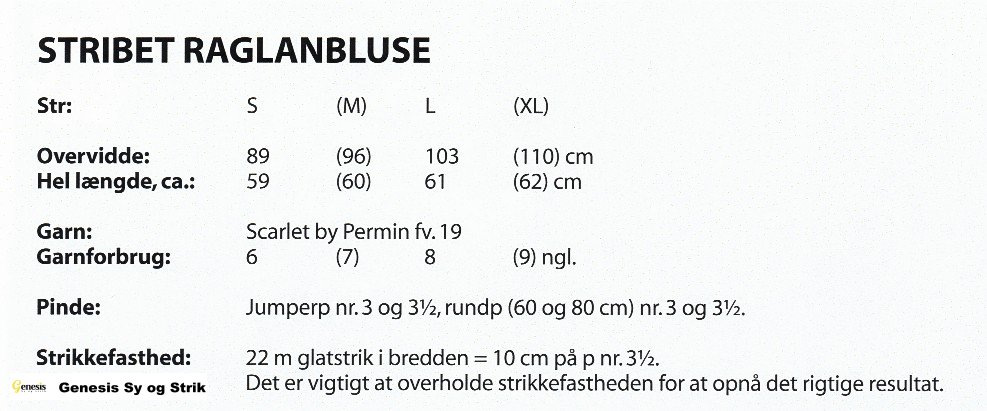 STRIBET RAGLANBLUSE

Str: S (M) L (XL)

Overvidde: 89 (96) 103 (110) cm
Hel længde, ca.: 59 (60) 61 (62) cm

Garn: Scarlet by Permin fv. 19
Garnforbrug: 6 (7) 8 (9) ngl.

Pinde: Jumperp nr. 3 og 3½, rundp (60 og 80 cm) nr. 3 og 3½.

Strikkefasthed: 22 m glatstrik i bredden = 10 cm på p nr. 3½.
Det er vigtigt at overholde strikkefastheden for at opnå det rigtige resultat.

Genesis Sy og Strik